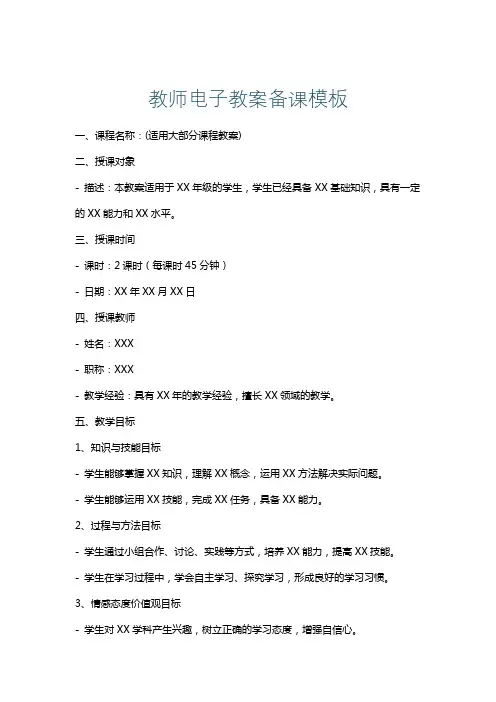 教师电子教案备课模板

一、课程名称：(适用大部分课程教案)

二、授课对象

- 描述：本教案适用于 XX 年级的学生，学生已经具备 XX 基础知识，具有一定的 XX 能力和 XX 水平。

三、授课时间

- 课时：2 课时（每课时 45 分钟）

- 日期：XX 年 XX 月 XX 日

四、授课教师

- 姓名：XXX

- 职称：XXX

- 教学经验：具有 XX 年的教学经验，擅长 XX 领域的教学。

五、教学目标

1、知识与技能目标

- 学生能够掌握 XX 知识，理解 XX 概念，运用 XX 方法解决实际问题。

- 学生能够运用 XX 技能，完成 XX 任务，具备 XX 能力。

2、过程与方法目标

- 学生通过小组合作、讨论、实践等方式，培养 XX 能力，提高 XX 技能。

- 学生在学习过程中，学会自主学习、探究学习，形成良好的学习习惯。

3、情感态度价值观目标

- 学生对 XX 学科产生兴趣，树立正确的学习态度，增强自信心。